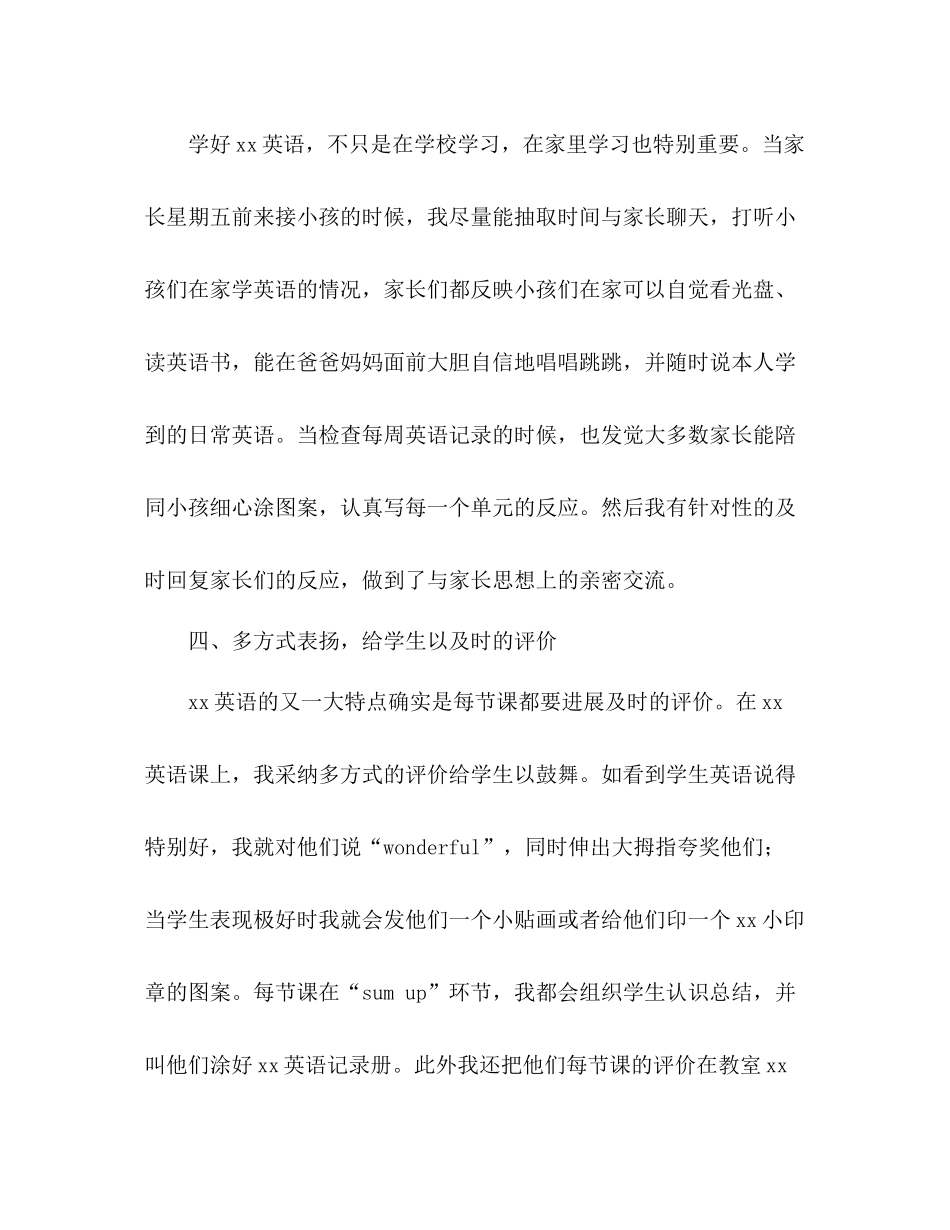 学好 xx 英语，不只是在学校学习，在家里学习也特别重要。当家长星期五前来接小孩的时候，我尽量能抽取时间与家长聊天，打听小孩们在家学英语的情况，家长们都反映小孩们在家可以自觉看光盘、读英语书，能在爸爸妈妈面前大胆自信地唱唱跳跳，并随时说本人学到的日常英语。当检查每周英语记录的时候，也发觉大多数家长能陪同小孩细心涂图案，认真写每一个单元的反应。然后我有针对性的及时回复家长们的反应，做到了与家长思想上的亲密交流。

四、多方式表扬，给学生以及时的评价

xx 英语的又一大特点确实是每节课都要进展及时的评价。在 xx 英语课上，我采纳多方式的评价给学生以鼓舞。如看到学生英语说得特别好，我就对他们说“wonderful”，同时伸出大拇指夸奖他们；当学生表现极好时我就会发他们一个小贴画或者给他们印一个 xx 小印章的图案。每节课在“sum up”环节，我都会组织学生认识总结，并叫他们涂好 xx 英语记录册。此外我还把他们每节课的评价在教室 xx